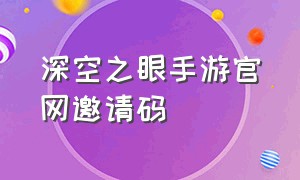 深空之眼手游官网邀请码